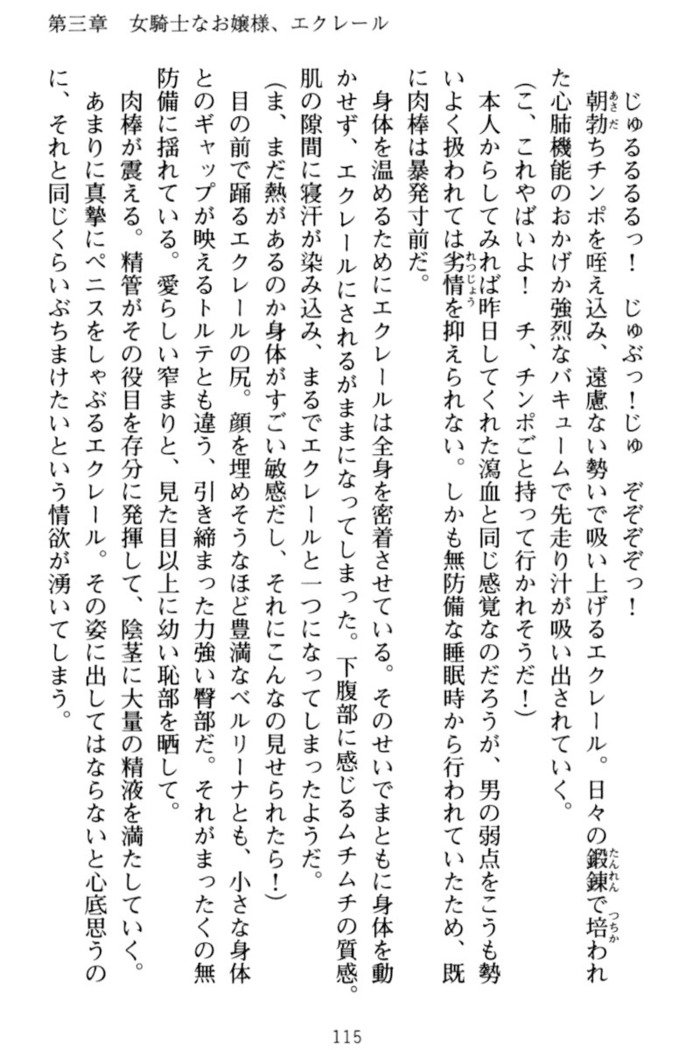 第三章　女騎士なお嬢様、エクレール

じゅるるるるっ！　じゅぶっ！じゅ　ぞぞぞぞっ！

朝勃ちチンポを咥え込み、遠慮ない勢いで吸い上げるエクレール。日々の鍛錬で培われた心肺機能のおかげか強烈なバキュームで先走り汁が吸い出されていく。

（こ、これやばいよ！　チ、チンポごと持って行かれそうだ！）

本人からしてみれば昨日してくれた瀉血と同じ感覚なのだろうが、男の弱点をこうも勢いよく扱われては劣情を抑えられない。しかも無防備な睡眠時から行われていたため、既に肉棒は暴発寸前だ。

身体を温めるためにエクレールは全身を密着させている。そのせいでまともに身体を動かせず、エクレールにされるがままになってしまった。下腹部に感じるムチムチの質感。肌の隙間に寝汗が染み込み、まるでエクレールと一つになってしまったようだ。

（ま、まだ熱があるのか身体がすごい敏感だし、それにこんなの見せられたら！）

目の前で踊るエクレールの尻。顔を埋めそうなほど豊満なベルリーナとも、小さな身体とのギャップが映えるトルテとも違う、引き締まった力強い臀部だ。それがまったくの無防備に揺れている。愛らしい窄まりと、見た目以上に幼い恥部を晒して。

肉棒が震える。精管がその役目を存分に発揮して、陰茎に大量の精液を満たしていく。

あまりに真摯にペニスをしゃぶるエクレール。その姿に出してはならないと心底思うのに、それと同じくらいぶちまけたいという情欲が湧いてしまう。

115